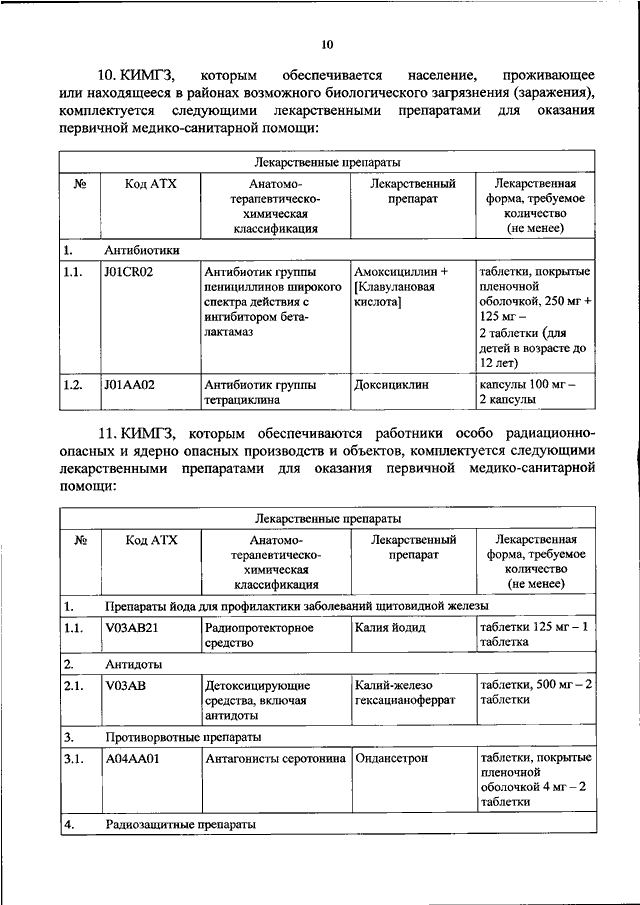 10

10. КИМГЗ, которым обеспечивается население, проживающее или находящееся в районах возможного биологического загрязнения (заражения), комплектуется следующими лекарственными препаратами для оказания первичной медико-санитарной помощи:

| Лекарственные препараты | | | | |
|---|---|---|---|---|
| № | Код АТХ | Анатомо-терапевтическо-химическая классификация | Лекарственный препарат | Лекарственная форма, требуемое количество (не менее) |
| 1. | Антибиотики | | | |
| 1.1. | J01CR02 | Антибиотик группы пенициллинов широкого спектра действия с ингибитором бета-лактамаз | Амоксициллин + [Клавулановая кислота] | таблетки, покрытые пленочной оболочкой, 250 мг + 125 мг – 2 таблетки (для детей в возрасте до 12 лет) |
| 1.2. | J01AA02 | Антибиотик группы тетрациклина | Доксициклин | капсулы 100 мг – 2 капсулы |

11. КИМГЗ, которым обеспечиваются работники особо радиационно-опасных и ядерно опасных производств и объектов, комплектуется следующими лекарственными препаратами для оказания первичной медико-санитарной помощи:

| Лекарственные препараты | | | | |
|---|---|---|---|---|
| № | Код АТХ | Анатомо-терапевтическо-химическая классификация | Лекарственный препарат | Лекарственная форма, требуемое количество (не менее) |
| 1. | Препараты йода для профилактики заболеваний щитовидной железы | | | |
| 1.1. | V03AB21 | Радиопротекторное средство | Калия йодид | таблетки 125 мг – 1 таблетка |
| 2. | Антидоты | | | |
| 2.1. | V03AB | Детоксицирующие средства, включая антидоты | Калий-железо гексацианоферрат | таблетки, 500 мг – 2 таблетки |
| 3. | Противорвотные препараты | | | |
| 3.1. | A04AA01 | Антагонисты серотонина | Ондансетрон | таблетки, покрытые пленочной оболочкой 4 мг – 2 таблетки |
| 4. | Радиозащитные препараты | | | |